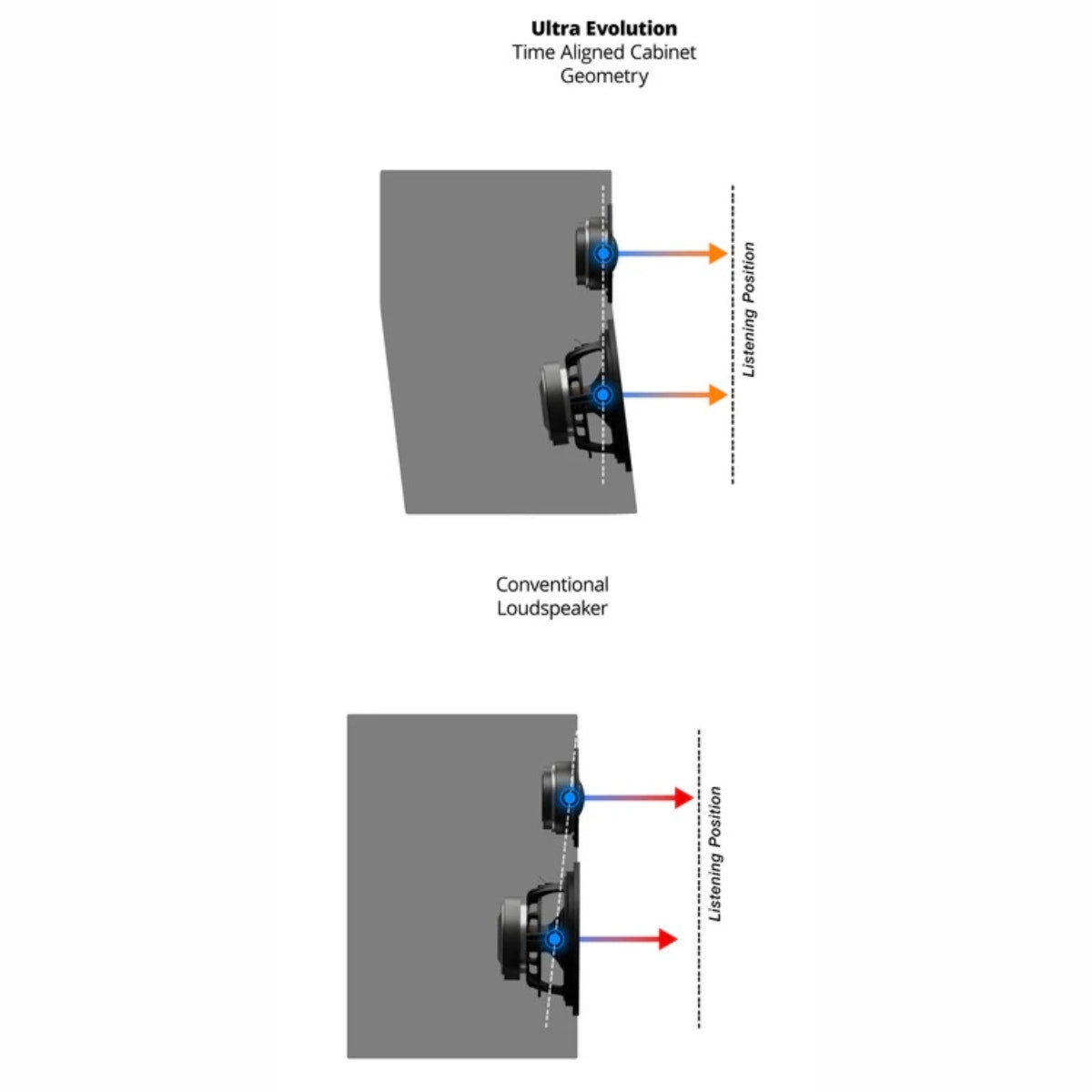 **Ultra Evolution**
Time Aligned Cabinet Geometry

Listening Position

Conventional Loudspeaker

Listening Position